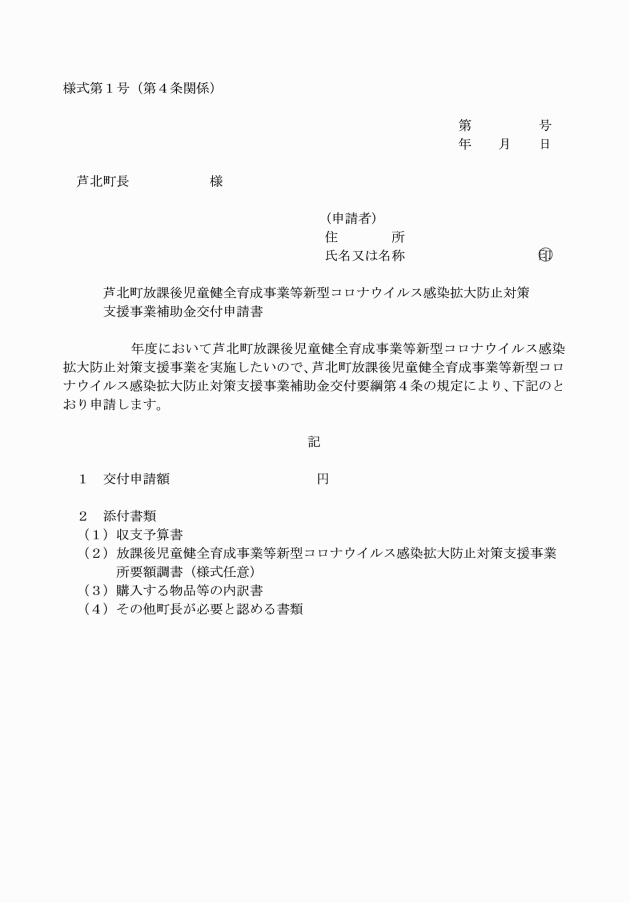 様式第１号（第４条関係）

第　　　　号
年　　月　　日

芦北町長　　　　　　様

（申請者）
住　　　所
氏名又は名称　　　　　　　　　　印

芦北町放課後児童健全育成事業等新型コロナウイルス感染拡大防止対策支援事業補助金交付申請書

　　　　年度において芦北町放課後児童健全育成事業等新型コロナウイルス感染拡大防止対策支援事業を実施したいので、芦北町放課後児童健全育成事業等新型コロナウイルス感染拡大防止対策支援事業補助金交付要綱第４条の規定により、下記のとおり申請します。

記

１　交付申請額　　　　　　　　　　円

２　添付書類
（１）収支予算書
（２）放課後児童健全育成事業等新型コロナウイルス感染拡大防止対策支援事業所要額調書（様式任意）
（３）購入する物品等の内訳書
（４）その他町長が必要と認める書類